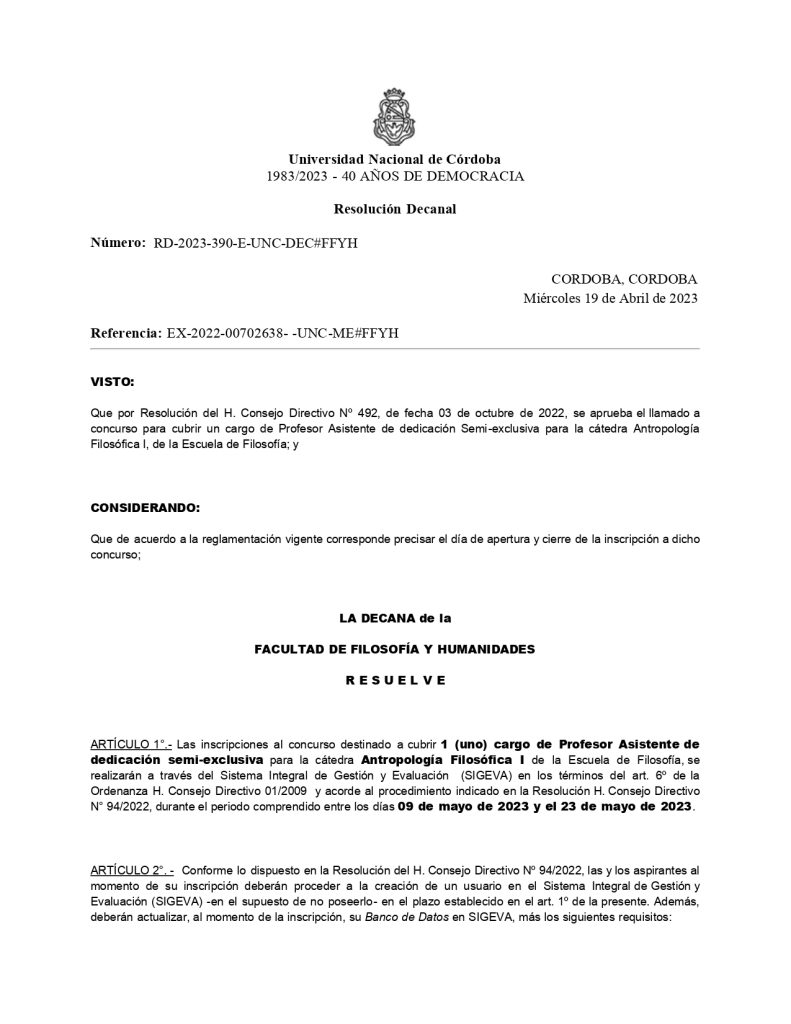 Universidad Nacional de Córdoba
1983/2023 - 40 AÑOS DE DEMOCRACIA

Resolución Decanal

Número: RD-2023-390-E-UNC-DEC#FFYH

CORDOBA, CORDOBA
Miércoles 19 de Abril de 2023

Referencia: EX-2022-00702638- -UNC-ME#FFYH

VISTO:

Que por Resolución del H. Consejo Directivo Nº 492, de fecha 03 de octubre de 2022, se aprueba el llamado a concurso para cubrir un cargo de Profesor Asistente de dedicación Semi-exclusiva para la cátedra Antropología Filosófica I, de la Escuela de Filosofía; y

CONSIDERANDO:

Que de acuerdo a la reglamentación vigente corresponde precisar el día de apertura y cierre de la inscripción a dicho concurso;

LA DECANA de la

FACULTAD DE FILOSOFÍA Y HUMANIDADES

R E S U E L V E

ARTÍCULO 1°.- Las inscripciones al concurso destinado a cubrir 1 (uno) cargo de Profesor Asistente de dedicación semi-exclusiva para la cátedra Antropología Filosófica I de la Escuela de Filosofía, se realizarán a través del Sistema Integral de Gestión y Evaluación (SIGEVA) en los términos del art. 6º de la Ordenanza H. Consejo Directivo 01/2009 y acorde al procedimiento indicado en la Resolución H. Consejo Directivo N° 94/2022, durante el periodo comprendido entre los días 09 de mayo de 2023 y el 23 de mayo de 2023.

ARTÍCULO 2°. - Conforme lo dispuesto en la Resolución del H. Consejo Directivo Nº 94/2022, las y los aspirantes al momento de su inscripción deberán proceder a la creación de un usuario en el Sistema Integral de Gestión y Evaluación (SIGEVA) -en el supuesto de no poseerlo- en el plazo establecido en el art. 1º de la presente. Además, deberán actualizar, al momento de la inscripción, su Banco de Datos en SIGEVA, más los siguientes requisitos: